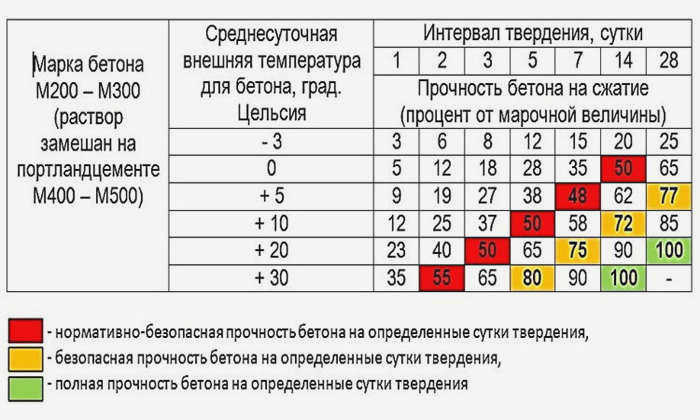 | Марка бетона М200 – М300 (раствор замешан на портландцементе М400 – М500) | Среднесуточная внешняя температура для бетона, град. Цельсия | Интервал твердения, сутки | | | | | | |
|---|---|---|---|---|---|---|---|---|
| | | 1 | 2 | 3 | 5 | 7 | 14 | 28 |
| | | Прочность бетона на сжатие (процент от марочной величины) | | | | | | |
| | - 3 | 3 | 6 | 8 | 12 | 15 | 20 | 25 |
| | 0 | 5 | 12 | 18 | 28 | 35 | 50 | 65 |
| | + 5 | 9 | 19 | 27 | 38 | 48 | 62 | 77 |
| | + 10 | 12 | 25 | 37 | 50 | 58 | 72 | 85 |
| | + 20 | 23 | 40 | 50 | 65 | 75 | 90 | 100 |
| | + 30 | 35 | 55 | 65 | 80 | 90 | 100 | - |

- нормативно-безопасная прочность бетона на определенные сутки твердения,
- безопасная прочность бетона на определенные сутки твердения,
- полная прочность бетона на определенные сутки твердения